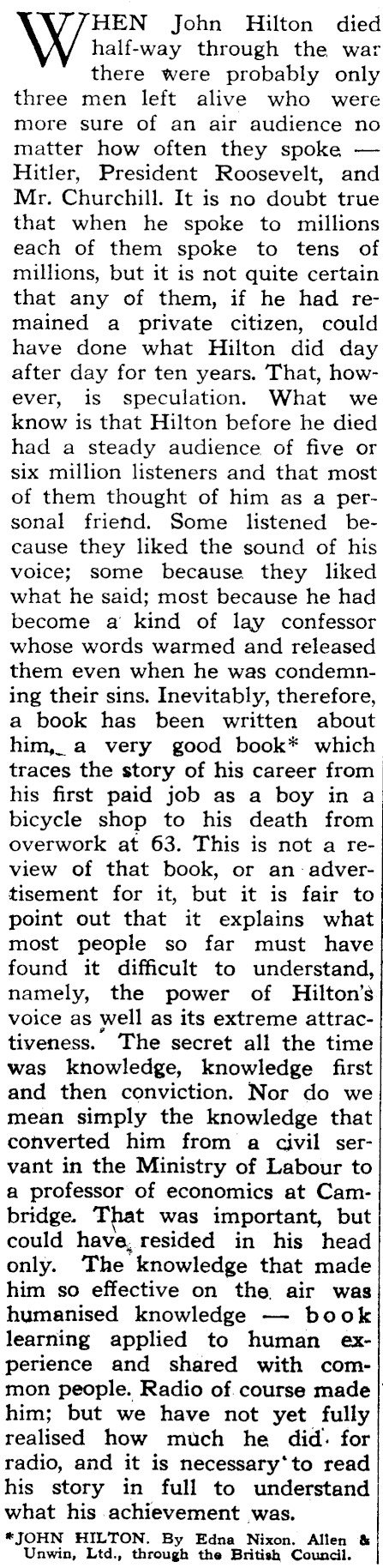 WHEN John Hilton died half-way through the war there were probably only three men left alive who were more sure of an air audience no matter how often they spoke — Hitler, President Roosevelt, and Mr. Churchill. It is no doubt true that when he spoke to millions each of them spoke to tens of millions, but it is not quite certain that any of them, if he had remained a private citizen, could have done what Hilton did day after day for ten years. That, however, is speculation. What we know is that Hilton before he died had a steady audience of five or six million listeners and that most of them thought of him as a personal friend. Some listened because they liked the sound of his voice; some because they liked what he said; most because he had become a kind of lay confessor whose words warmed and released them even when he was condemning their sins. Inevitably, therefore, a book has been written about him, a very good book* which traces the story of his career from his first paid job as a boy in a bicycle shop to his death from overwork at 63. This is not a review of that book, or an advertisement for it, but it is fair to point out that it explains what most people so far must have found it difficult to understand, namely, the power of Hilton's voice as well as its extreme attractiveness. The secret all the time was knowledge, knowledge first and then conviction. Nor do we mean simply the knowledge that converted him from a civil servant in the Ministry of Labour to a professor of economics at Cambridge. That was important, but could have resided in his head only. The knowledge that made him so effective on the air was humanised knowledge — book learning applied to human experience and shared with common people. Radio of course made him; but we have not yet fully realised how much he did for radio, and it is necessary to read his story in full to understand what his achievement was.

*JOHN HILTON. By Edna Nixon. Allen & Unwin, Ltd., through the British Council.